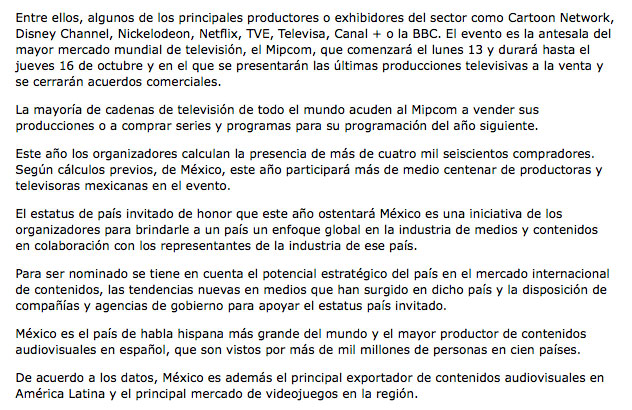 Entre ellos, algunos de los principales productores o exhibidores del sector como Cartoon Network, Disney Channel, Nickelodeon, Netflix, TVE, Televisa, Canal + o la BBC. El evento es la antesala del mayor mercado mundial de televisión, el Mipcom, que comenzará el lunes 13 y durará hasta el jueves 16 de octubre y en el que se presentarán las últimas producciones televisivas a la venta y se cerrarán acuerdos comerciales.

La mayoría de cadenas de televisión de todo el mundo acuden al Mipcom a vender sus producciones o a comprar series y programas para su programación del año siguiente.

Este año los organizadores calculan la presencia de más de cuatro mil seiscientos compradores. Según cálculos previos, de México, este año participará más de medio centenar de productoras y televisoras mexicanas en el evento.

El estatus de país invitado de honor que este año ostentará México es una iniciativa de los organizadores para brindarle a un país un enfoque global en la industria de medios y contenidos en colaboración con los representantes de la industria de ese país.

Para ser nominado se tiene en cuenta el potencial estratégico del país en el mercado internacional de contenidos, las tendencias nuevas en medios que han surgido en dicho país y la disposición de compañías y agencias de gobierno para apoyar el estatus país invitado.

México es el país de habla hispana más grande del mundo y el mayor productor de contenidos audiovisuales en español, que son vistos por más de mil millones de personas en cien países.

De acuerdo a los datos, México es además el principal exportador de contenidos audiovisuales en América Latina y el principal mercado de videojuegos en la región.